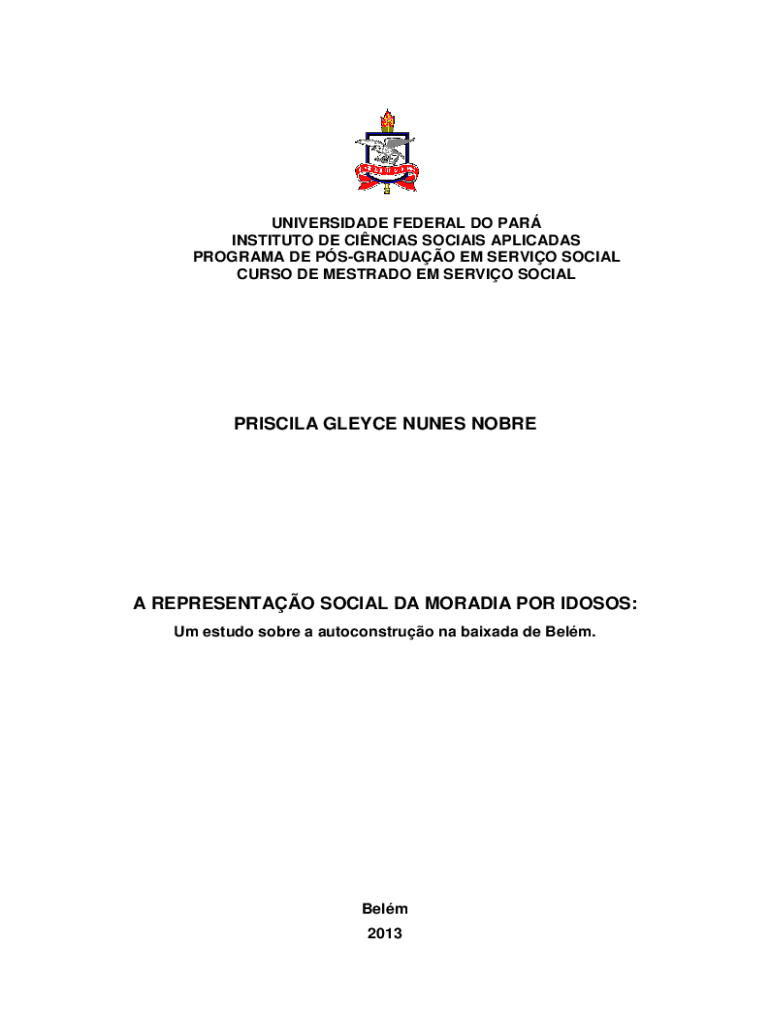 UNIVERSIDADE FEDERAL DO PARÁ
INSTITUTO DE CIÊNCIAS SOCIAIS APLICADAS
PROGRAMA DE PÓS-GRADUAÇÃO EM SERVIÇO SOCIAL
CURSO DE MESTRADO EM SERVIÇO SOCIAL

PRISCILA GLEYCE NUNES NOBRE

A REPRESENTAÇÃO SOCIAL DA MORADIA POR IDOSOS:
Um estudo sobre a autoconstrução na baixada de Belém.

Belém
2013